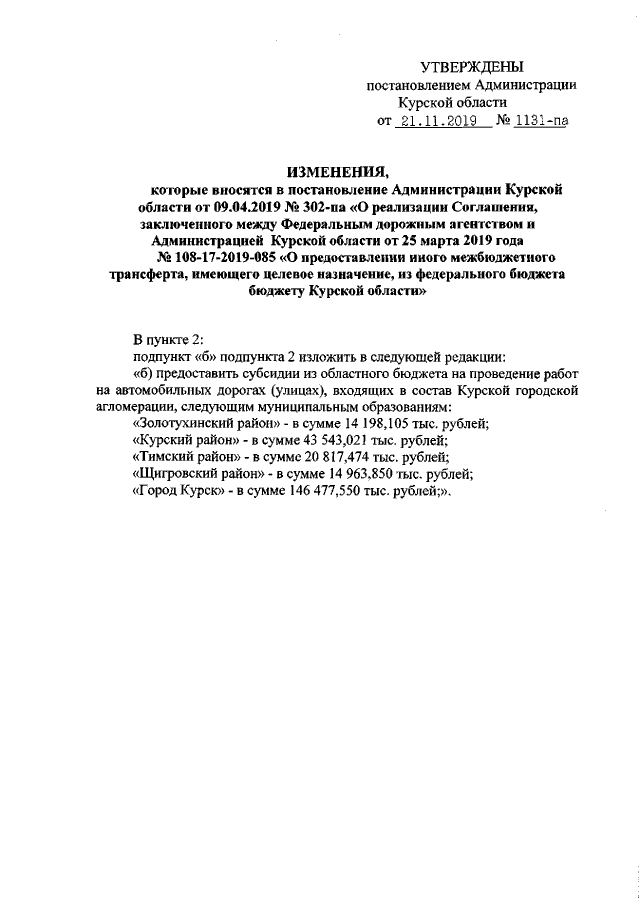 УТВЕРЖДЕНЫ
постановлением Администрации
Курской области
от 21.11.2019 № 1131-па

ИЗМЕНЕНИЯ,
которые вносятся в постановление Администрации Курской области от 09.04.2019 № 302-па «О реализации Соглашения, заключенного между Федеральным дорожным агентством и Администрацией Курской области от 25 марта 2019 года № 108-17-2019-085 «О предоставлении иного межбюджетного трансферта, имеющего целевое назначение, из федерального бюджета бюджету Курской области»

В пункте 2:
подпункт «б» подпункта 2 изложить в следующей редакции:
«б) предоставить субсидии из областного бюджета на проведение работ на автомобильных дорогах (улицах), входящих в состав Курской городской агломерации, следующим муниципальным образованиям:
«Золотухинский район» - в сумме 14 198,105 тыс. рублей;
«Курский район» - в сумме 43 543,021 тыс. рублей;
«Тимский район» - в сумме 20 817,474 тыс. рублей;
«Щигровский район» - в сумме 14 963,850 тыс. рублей;
«Город Курск» - в сумме 146 477,550 тыс. рублей;».